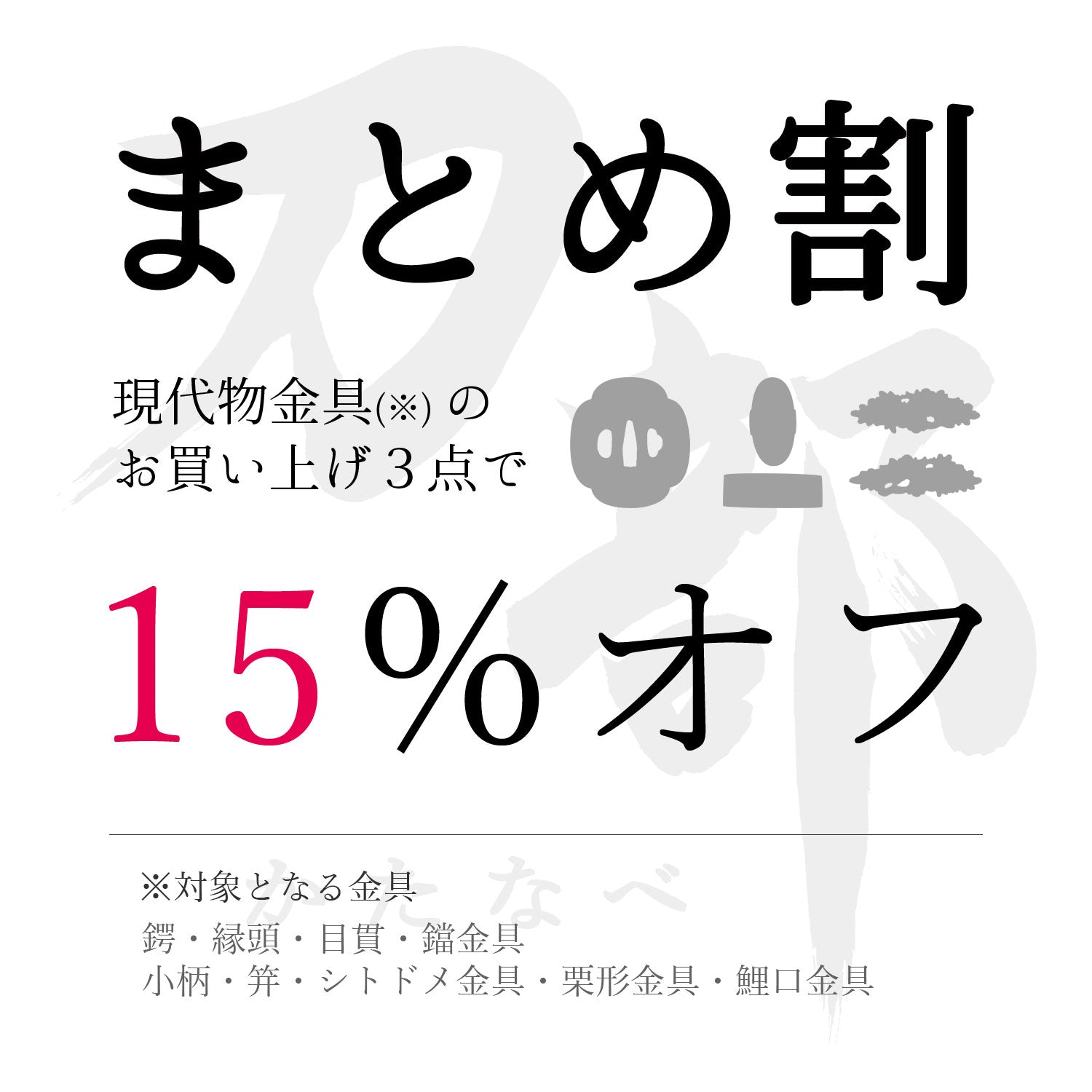 まとめ割

現代物金具(※) の
お買い上げ３点で

15％オフ

※対象となる金具
鍔・縁頭・目貫・鐺金具
小柄・笄・シトドメ金具・栗形金具・鯉口金具

かたなべ